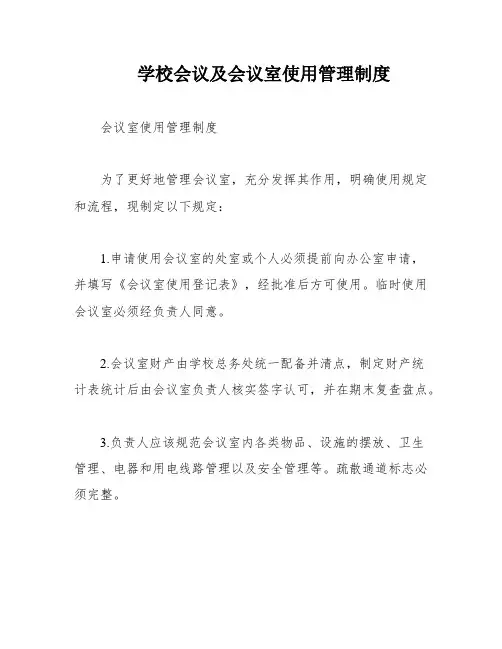 学校会议及会议室使用管理制度

会议室使用管理制度

为了更好地管理会议室，充分发挥其作用，明确使用规定和流程，现制定以下规定：

1.申请使用会议室的处室或个人必须提前向办公室申请，并填写《会议室使用登记表》，经批准后方可使用。临时使用会议室必须经负责人同意。

2.会议室财产由学校总务处统一配备并清点，制定财产统计表统计后由会议室负责人核实签字认可，并在期末复查盘点。

3.负责人应该规范会议室内各类物品、设施的摆放、卫生管理、电器和用电线路管理以及安全管理等。疏散通道标志必须完整。